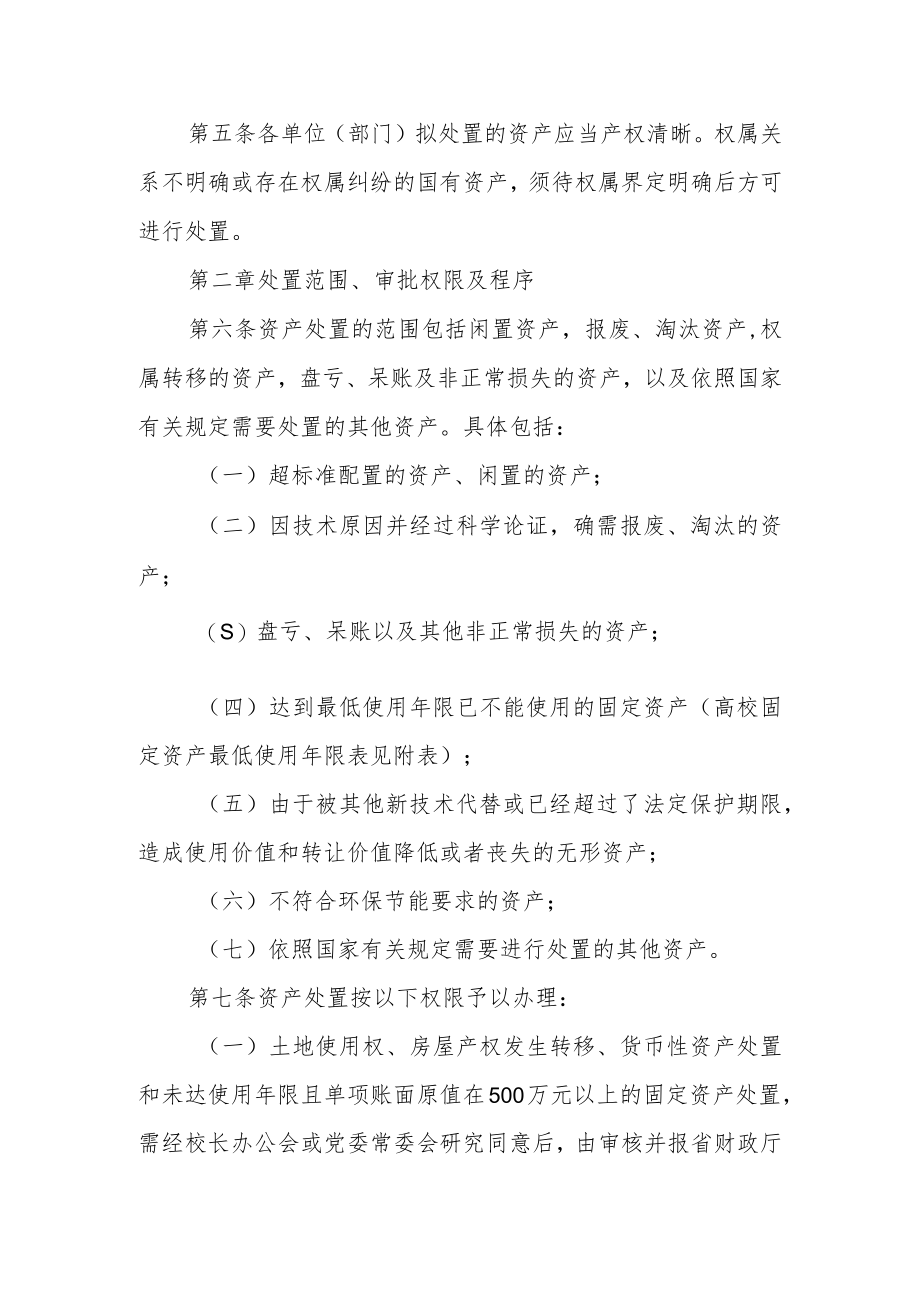 第五条各单位（部门）拟处置的资产应当产权清晰。权属关系不明确或存在权属纠纷的国有资产，须待权属界定明确后方可进行处置。

第二章处置范围、审批权限及程序

第六条资产处置的范围包括闲置资产，报废、淘汰资产，权属转移的资产，盘亏、呆账及非正常损失的资产，以及依照国家有关规定需要处置的其他资产。具体包括：

（一）超标准配置的资产、闲置的资产；

（二）因技术原因并经过科学论证，确需报废、淘汰的资产；

（S）盘亏、呆账以及其他非正常损失的资产；

（四）达到最低使用年限已不能使用的固定资产（高校固定资产最低使用年限表见附表）；

（五）由于被其他新技术代替或已经超过了法定保护期限，造成使用价值和转让价值降低或者丧失的无形资产；

（六）不符合环保节能要求的资产；

（七）依照国家有关规定需要进行处置的其他资产。

第七条资产处置按以下权限予以办理：

（一）土地使用权、房屋产权发生转移、货币性资产处置和未达使用年限且单项账面原值在500万元以上的固定资产处置，需经校长办公会或党委常委会研究同意后，由审核并报省财政厅